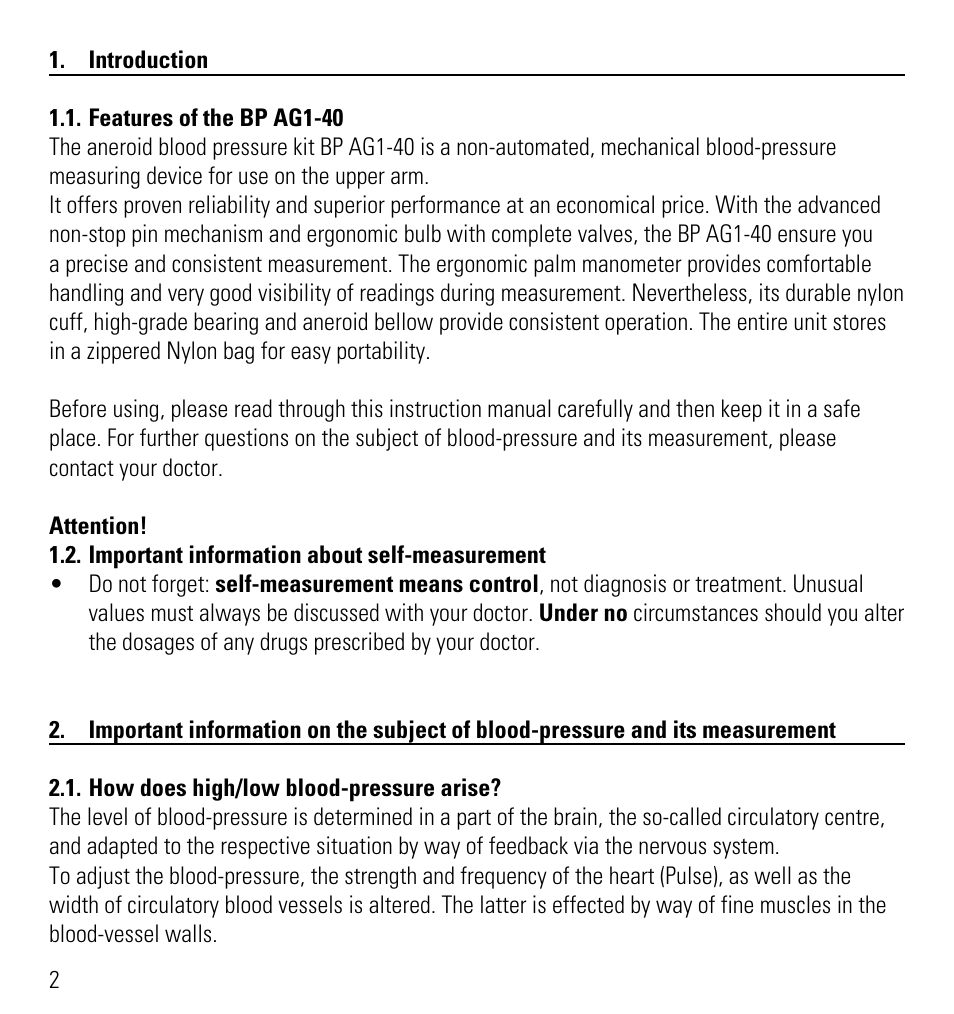 1. Introduction

1.1. Features of the BP AG1-40
The aneroid blood pressure kit BP AG1-40 is a non-automated, mechanical blood-pressure measuring device for use on the upper arm.
It offers proven reliability and superior performance at an economical price. With the advanced non-stop pin mechanism and ergonomic bulb with complete valves, the BP AG1-40 ensure you a precise and consistent measurement. The ergonomic palm manometer provides comfortable handling and very good visibility of readings during measurement. Nevertheless, its durable nylon cuff, high-grade bearing and aneroid bellow provide consistent operation. The entire unit stores in a zippered Nylon bag for easy portability.

Before using, please read through this instruction manual carefully and then keep it in a safe place. For further questions on the subject of blood-pressure and its measurement, please contact your doctor.

Attention!
1.2. Important information about self-measurement
• Do not forget: self-measurement means control, not diagnosis or treatment. Unusual values must always be discussed with your doctor. Under no circumstances should you alter the dosages of any drugs prescribed by your doctor.

2. Important information on the subject of blood-pressure and its measurement

2.1. How does high/low blood-pressure arise?
The level of blood-pressure is determined in a part of the brain, the so-called circulatory centre, and adapted to the respective situation by way of feedback via the nervous system.
To adjust the blood-pressure, the strength and frequency of the heart (Pulse), as well as the width of circulatory blood vessels is altered. The latter is effected by way of fine muscles in the blood-vessel walls.

2